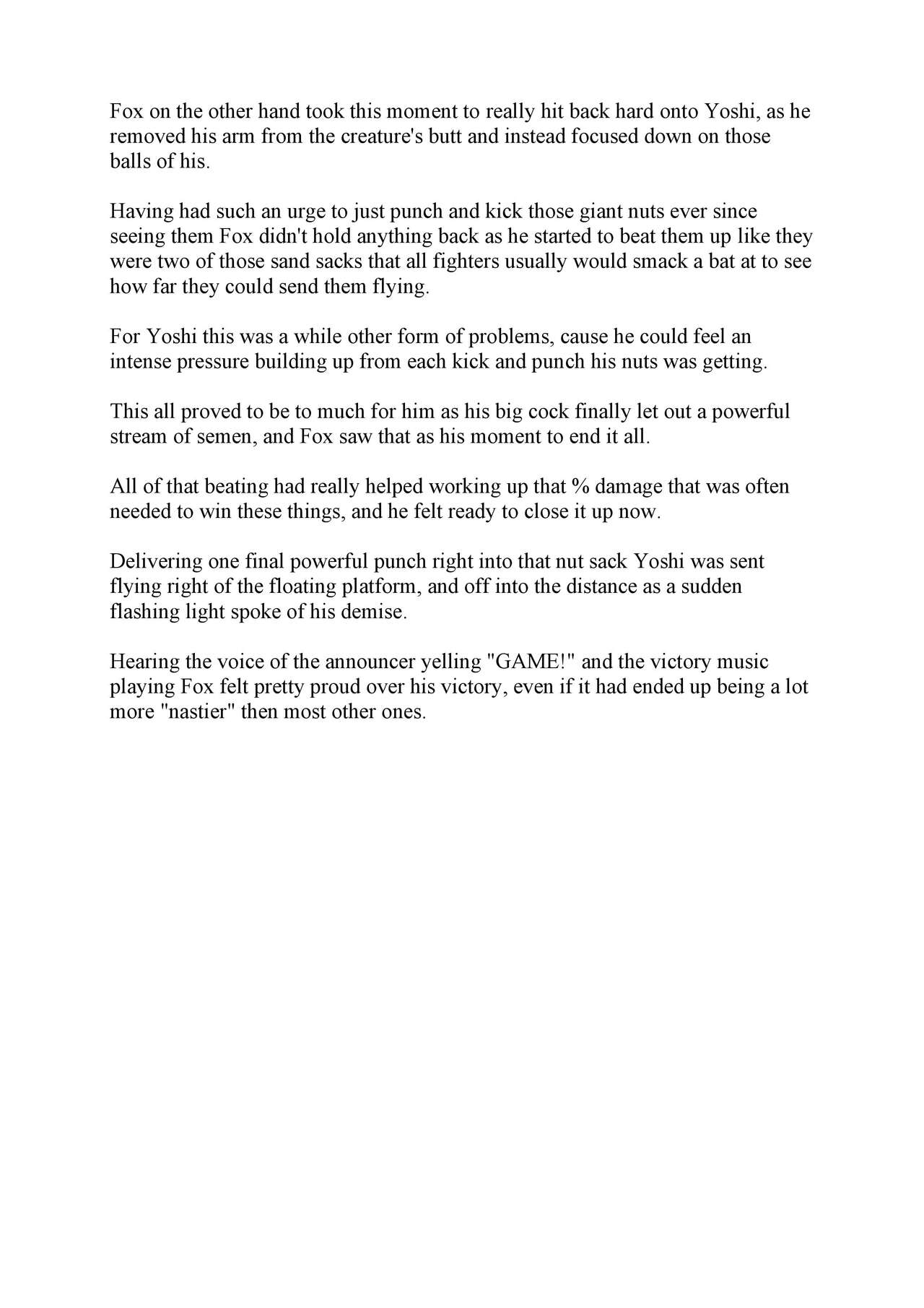 Fox on the other hand took this moment to really hit back hard onto Yoshi, as he removed his arm from the creature's butt and instead focused down on those balls of his.

Having had such an urge to just punch and kick those giant nuts ever since seeing them Fox didn't hold anything back as he started to beat them up like they were two of those sand sacks that all fighters usually would smack a bat at to see how far they could send them flying.

For Yoshi this was a while other form of problems, cause he could feel an intense pressure building up from each kick and punch his nuts was getting.

This all proved to be to much for him as his big cock finally let out a powerful stream of semen, and Fox saw that as his moment to end it all.

All of that beating had really helped working up that % damage that was often needed to win these things, and he felt ready to close it up now.

Delivering one final powerful punch right into that nut sack Yoshi was sent flying right of the floating platform, and off into the distance as a sudden flashing light spoke of his demise.

Hearing the voice of the announcer yelling "GAME!" and the victory music playing Fox felt pretty proud over his victory, even if it had ended up being a lot more "nastier" then most other ones.